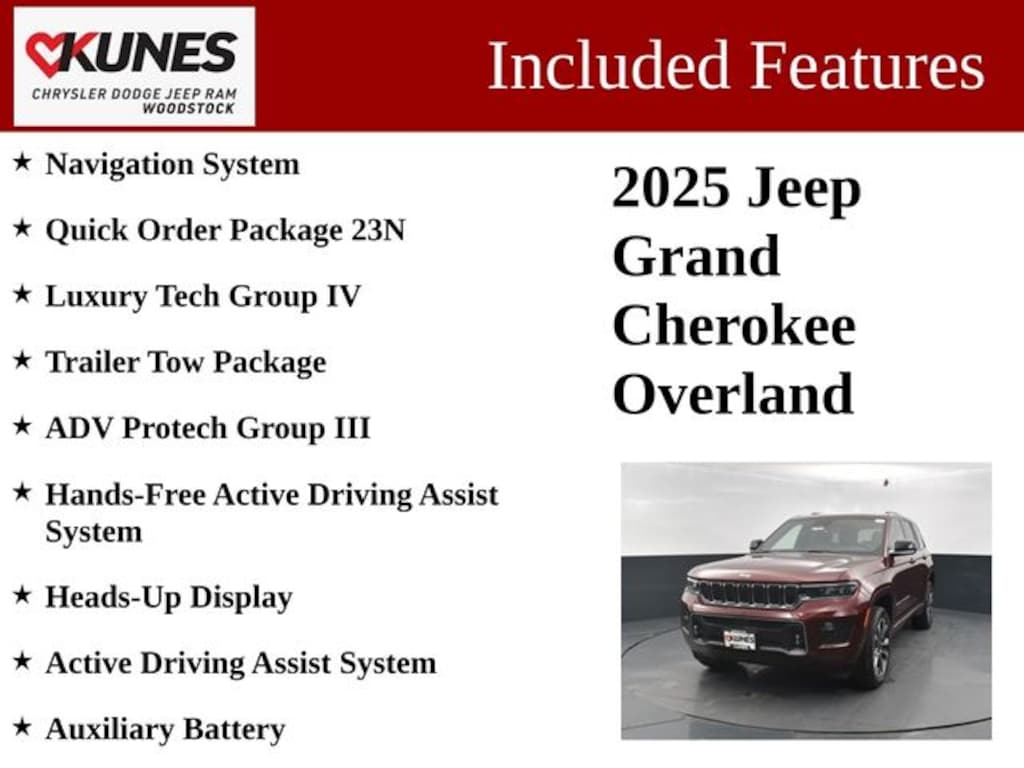 KUNES
CHRYSLER DODGE JEEP RAM
WOODSTOCK

Included Features

★ Navigation System

★ Quick Order Package 23N

★ Luxury Tech Group IV

★ Trailer Tow Package

★ ADV Protech Group III

★ Hands-Free Active Driving Assist System

★ Heads-Up Display

★ Active Driving Assist System

★ Auxiliary Battery

2025 Jeep Grand Cherokee Overland